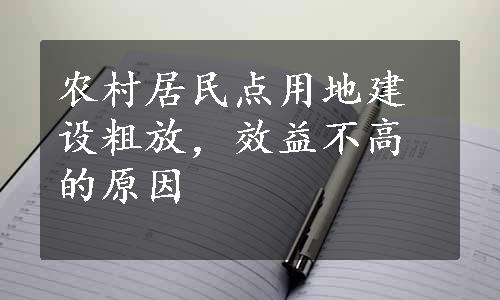 农村居民点用地建设粗放，效益不高的原因